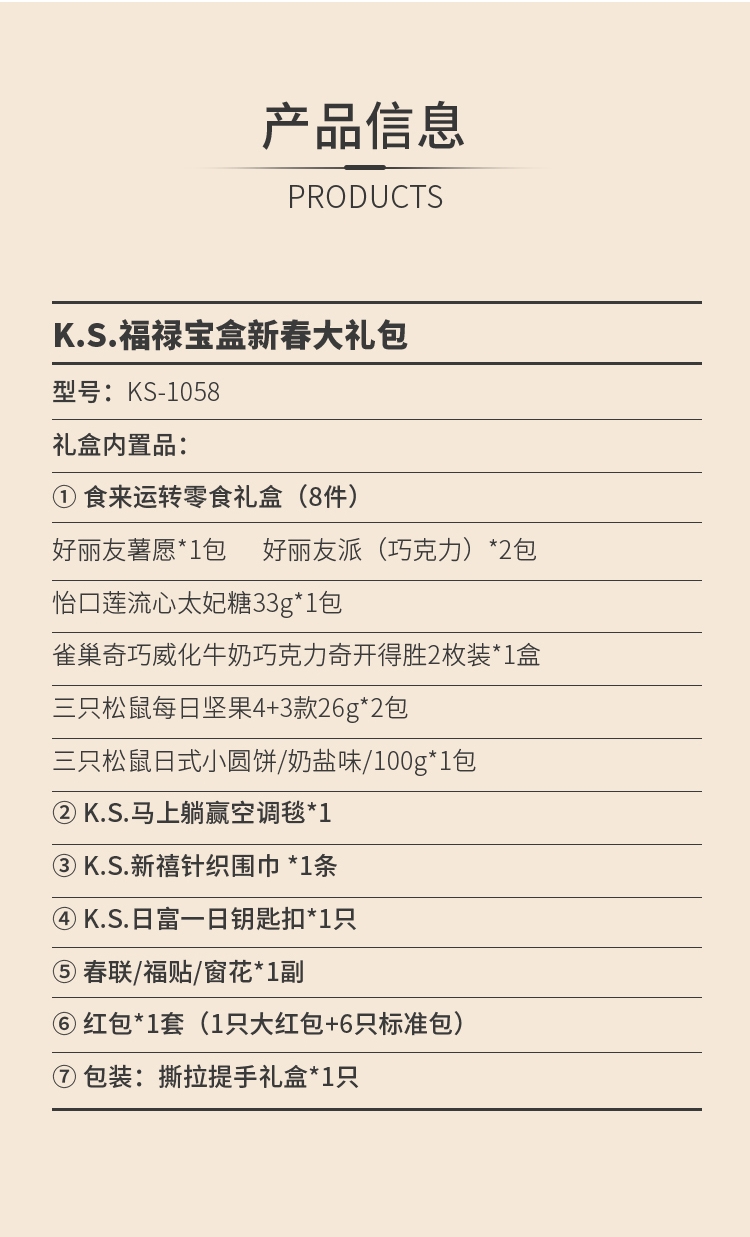 产品信息

PRODUCTS

K.S.福禄宝盒新春大礼包

型号：KS-1058

礼盒内置品：

① 食来运转零食礼盒（8件）

好丽友薯愿*1包 好丽友派（巧克力）*2包

怡口莲流心太妃糖33g*1包

雀巢奇巧威化牛奶巧克力奇开得胜2枚装*1盒

三只松鼠每日坚果4+3款26g*2包

三只松鼠日式小圆饼/奶盐味/100g*1包

② K.S.马上躺赢空调毯*1

③ K.S.新禧针织围巾 *1条

④ K.S.日富一日钥匙扣*1只

⑤ 春联/福贴/窗花*1副

⑥ 红包*1套（1只大红包+6只标准包）

⑦ 包装：撕拉提手礼盒*1只